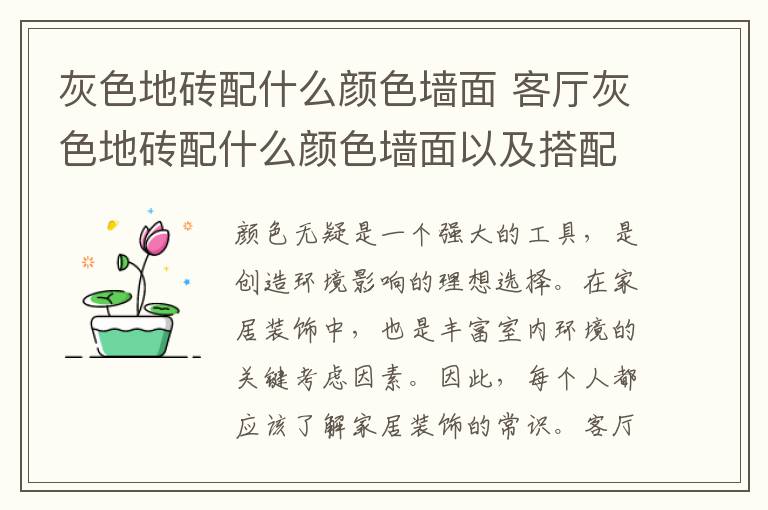 灰色地砖配什么颜色墙面 客厅灰色地砖配什么颜色墙面以及搭配

颜色无疑是一个强大的工具，是创造环境影响的理想选择。在家居装饰中，也是丰富室内环境的关键考虑因素。因此，每个人都应该了解家居装饰的常识。客厅